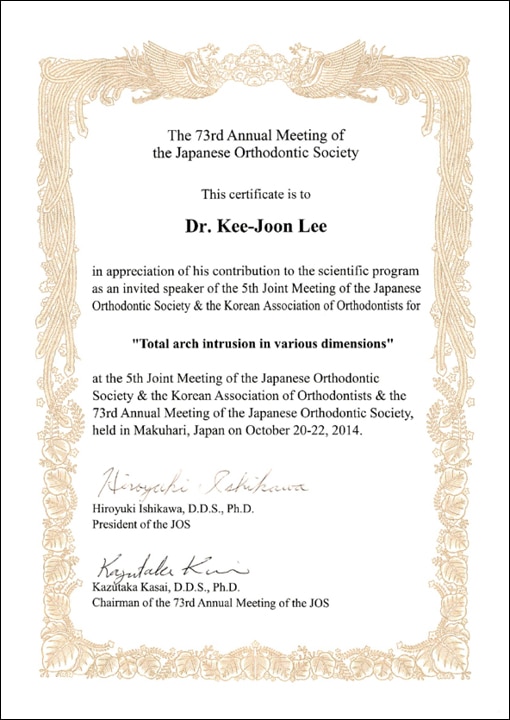 The 73rd Annual Meeting of
the Japanese Orthodontic Society

This certificate is to

Dr. Kee-Joon Lee

in appreciation of his contribution to the scientific program as an invited speaker of the 5th Joint Meeting of the Japanese Orthodontic Society & the Korean Association of Orthodontists for

"Total arch intrusion in various dimensions"

at the 5th Joint Meeting of the Japanese Orthodontic Society & the Korean Association of Orthodontists & the 73rd Annual Meeting of the Japanese Orthodontic Society, held in Makuhari, Japan on October 20-22, 2014.

Hiroyuki Ishikawa

Hiroyuki Ishikawa, D.D.S., Ph.D.
President of the JOS

Kazutaka Kasai

Kazutaka Kasai, D.D.S., Ph.D.
Chairman of the 73rd Annual Meeting of the JOS